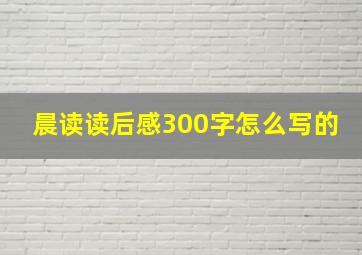 晨读读后感300字怎么写的